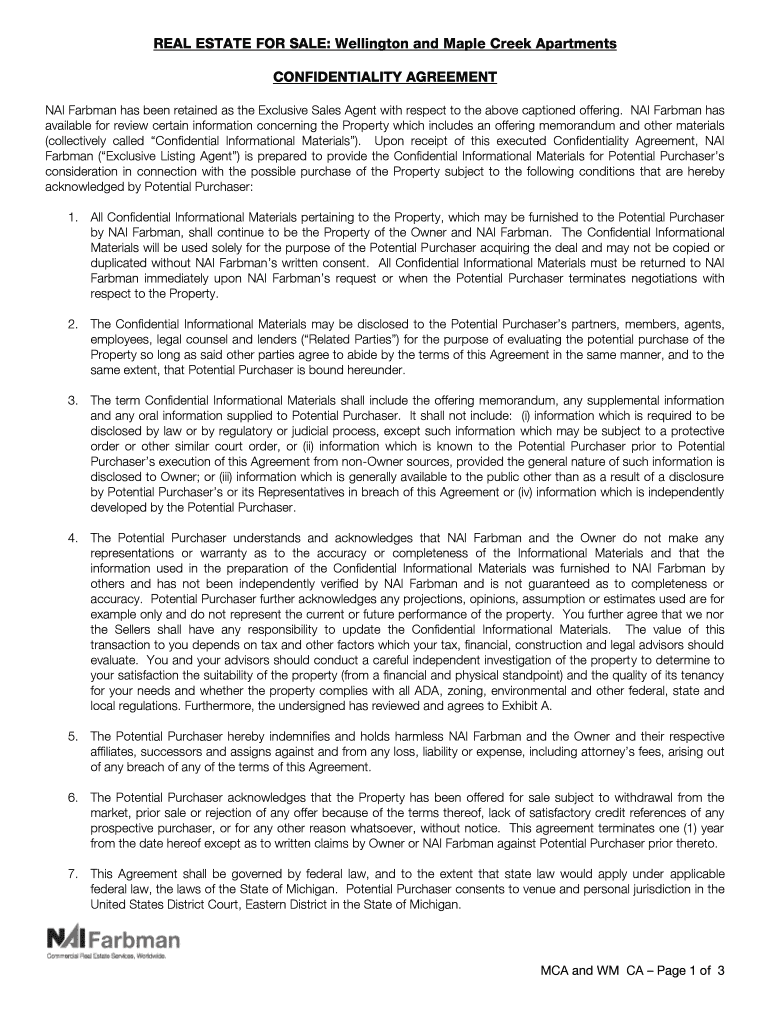 REAL ESTATE FOR SALE: Wellington and Maple Creek Apartments

CONFIDENTIALITY AGREEMENT

NAI Farbman has been retained as the Exclusive Sales Agent with respect to the above captioned offering. NAI Farbman has available for review certain information concerning the Property which includes an offering memorandum and other materials (collectively called "Confidential Informational Materials"). Upon receipt of this executed Confidentiality Agreement, NAI Farbman ("Exclusive Listing Agent") is prepared to provide the Confidential Informational Materials for Potential Purchaser's consideration in connection with the possible purchase of the Property subject to the following conditions that are hereby acknowledged by Potential Purchaser:

1. All Confidential Informational Materials pertaining to the Property, which may be furnished to the Potential Purchaser by NAI Farbman, shall continue to be the Property of the Owner and NAI Farbman. The Confidential Informational Materials will be used solely for the purpose of the Potential Purchaser acquiring the deal and may not be copied or duplicated without NAI Farbman's written consent. All Confidential Informational Materials must be returned to NAI Farbman immediately upon NAI Farbman's request or when the Potential Purchaser terminates negotiations with respect to the Property.

2. The Confidential Informational Materials may be disclosed to the Potential Purchaser's partners, members, agents, employees, legal counsel and lenders ("Related Parties") for the purpose of evaluating the potential purchase of the Property so long as said other parties agree to abide by the terms of this Agreement in the same manner, and to the same extent, that Potential Purchaser is bound hereunder.

3. The term Confidential Informational Materials shall include the offering memorandum, any supplemental information and any oral information supplied to Potential Purchaser. It shall not include: (i) information which is required to be disclosed by law or by regulatory or judicial process, except such information which may be subject to a protective order or other similar court order, or (ii) information which is known to the Potential Purchaser prior to Potential Purchaser's execution of this Agreement from non-Owner sources, provided the general nature of such information is disclosed to Owner; or (iii) information which is generally available to the public other than as a result of a disclosure by Potential Purchaser's or its Representatives in breach of this Agreement or (iv) information which is independently developed by the Potential Purchaser.

4. The Potential Purchaser understands and acknowledges that NAI Farbman and the Owner do not make any representations or warranty as to the accuracy or completeness of the Informational Materials and that the information used in the preparation of the Confidential Informational Materials was furnished to NAI Farbman by others and has not been independently verified by NAI Farbman and is not guaranteed as to completeness or accuracy. Potential Purchaser further acknowledges any projections, opinions, assumption or estimates used are for example only and do not represent the current or future performance of the property. You further agree that we nor the Sellers shall have any responsibility to update the Confidential Informational Materials. The value of this transaction to you depends on tax and other factors which your tax, financial, construction and legal advisors should evaluate. You and your advisors should conduct a careful independent investigation of the property to determine to your satisfaction the suitability of the property (from a financial and physical standpoint) and the quality of its tenancy for your needs and whether the property complies with all ADA, zoning, environmental and other federal, state and local regulations. Furthermore, the undersigned has reviewed and agrees to Exhibit A.

5. The Potential Purchaser hereby indemnifies and holds harmless NAI Farbman and the Owner and their respective affiliates, successors and assigns against and from any loss, liability or expense, including attorney's fees, arising out of any breach of any of the terms of this Agreement.

6. The Potential Purchaser acknowledges that the Property has been offered for sale subject to withdrawal from the market, prior sale or rejection of any offer because of the terms thereof, lack of satisfactory credit references of any prospective purchaser, or for any other reason whatsoever, without notice. This agreement terminates one (1) year from the date hereof except as to written claims by Owner or NAI Farbman against Potential Purchaser prior thereto.

7. This Agreement shall be governed by federal law, and to the extent that state law would apply under applicable federal law, the laws of the State of Michigan. Potential Purchaser consents to venue and personal jurisdiction in the United States District Court, Eastern District in the State of Michigan.

NAI Farbman
Commercial Real Estate Services, Worldwide.

MCA and WM CA – Page 1 of 3